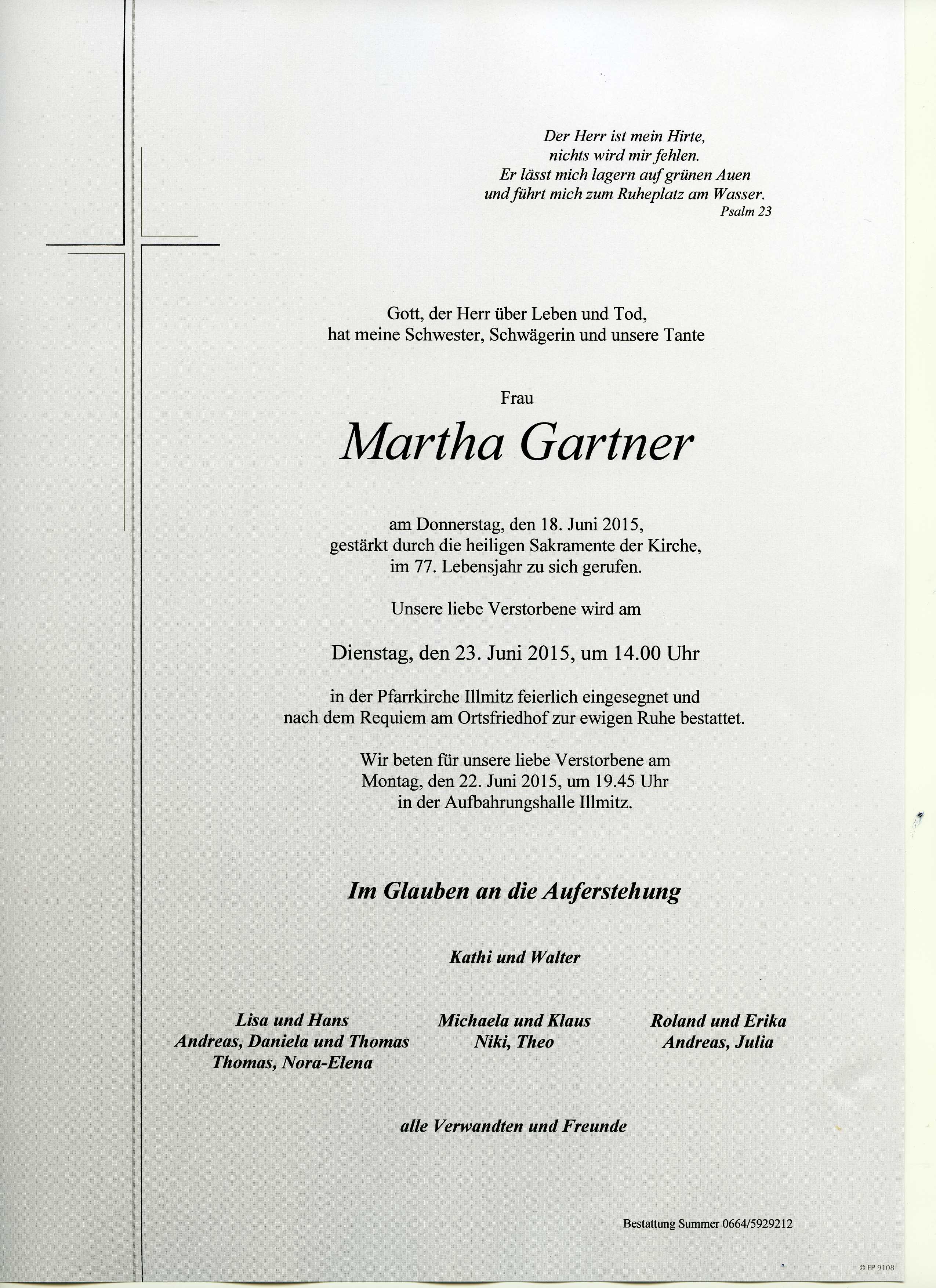 Der Herr ist mein Hirte,
nichts wird mir fehlen.
Er lässt mich lagern auf grünen Auen
und führt mich zum Ruheplatz am Wasser.
Psalm 23

Gott, der Herr über Leben und Tod,
hat meine Schwester, Schwägerin und unsere Tante

Frau

Martha Gartner

am Donnerstag, den 18. Juni 2015,
gestärkt durch die heiligen Sakramente der Kirche,
im 77. Lebensjahr zu sich gerufen.

Unsere liebe Verstorbene wird am

Dienstag, den 23. Juni 2015, um 14.00 Uhr

in der Pfarrkirche Illmitz feierlich eingesegnet und
nach dem Requiem am Ortsfriedhof zur ewigen Ruhe bestattet.

Wir beten für unsere liebe Verstorbene am
Montag, den 22. Juni 2015, um 19.45 Uhr
in der Aufbahrungshalle Illmitz.

Im Glauben an die Auferstehung

Kathi und Walter

Lisa und Hans
Andreas, Daniela und Thomas
Thomas, Nora-Elena

Michaela und Klaus
Niki, Theo

Roland und Erika
Andreas, Julia

alle Verwandten und Freunde

Bestattung Summer 0664/5929212

© EP 9108